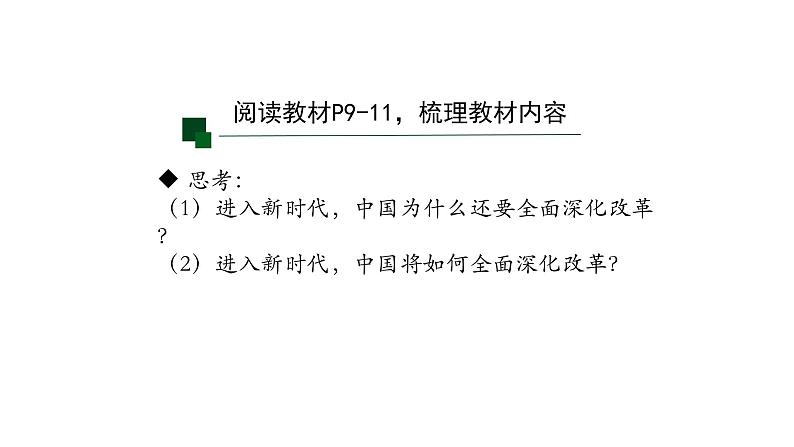 阅读教材P9-11，梳理教材内容

◆ 思考:
（1）进入新时代，中国为什么还要全面深化改革?
（2）进入新时代，中国将如何全面深化改革?